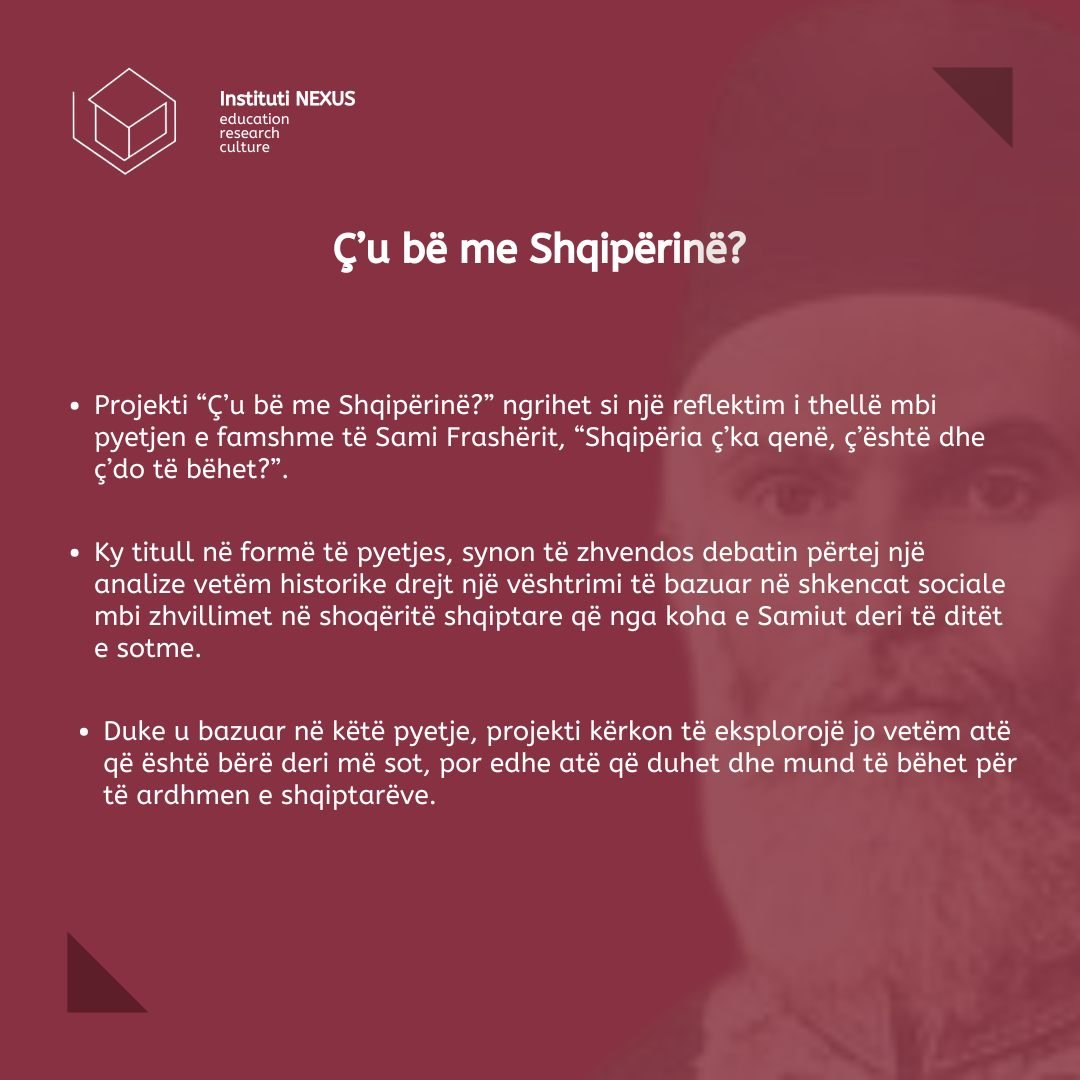 Instituti NEXUS
education
research
culture

Ç'u bë me Shqipërinë?

• Projekti "Ç'u bë me Shqipërinë?" ngrihet si një reflektim i thellë mbi pyetjen e famshme të Sami Frashërit, "Shqipëria ç'ka qenë, ç'është dhe ç'do të bëhet?".

• Ky titull në formë të pyetjes, synon të zhvendos debatin përtej një analize vetëm historike drejt një vështrimi të bazuar në shkencat sociale mbi zhvillimet në shoqëritë shqiptare që nga koha e Samiut deri të ditët e sotme.

• Duke u bazuar në këtë pyetje, projekti kërkon të eksplorojë jo vetëm atë që është bërë deri më sot, por edhe atë që duhet dhe mund të bëhet për të ardhmen e shqiptarëve.